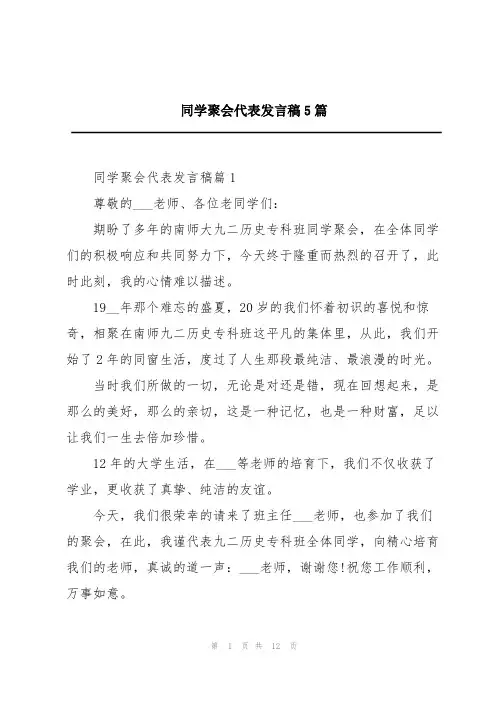 同学聚会代表发言稿5篇

同学聚会代表发言稿篇1

尊敬的___老师、各位老同学们:

期盼了多年的南师大九二历史专科班同学聚会，在全体同学们的积极响应和共同努力下，今天终于隆重而热烈的召开了，此时此刻，我的心情难以描述。

19__年那个难忘的盛夏，20岁的我们怀着初识的喜悦和惊奇，相聚在南师九二历史专科班这平凡的集体里，从此，我们开始了2年的同窗生活，度过了人生那段最纯洁、最浪漫的时光。

当时我们所做的一切，无论是对还是错，现在回想起来，是那么的美好，那么的亲切，这是一种记忆，也是一种财富，足以让我们一生去倍加珍惜。

12年的大学生活，在___等老师的培育下，我们不仅收获了学业，更收获了真挚、纯洁的友谊。

今天，我们很荣幸的请来了班主任___老师，也参加了我们的聚会，在此，我谨代表九二历史专科班全体同学，向精心培育我们的老师，真诚的道一声：___老师，谢谢您!祝您工作顺利，万事如意。

第 1 页 共 12 页